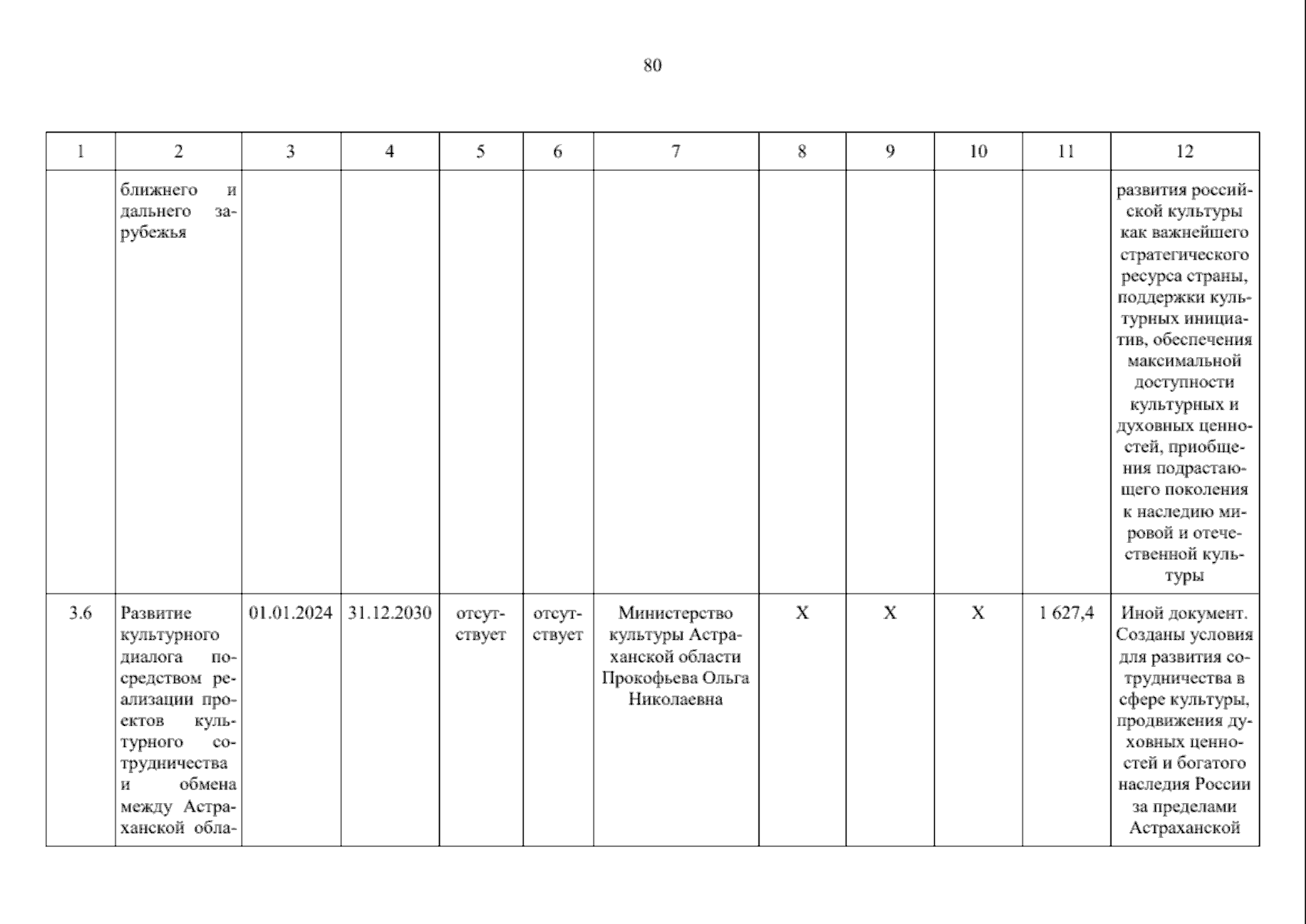 80

| 1 | 2 | 3 | 4 | 5 | 6 | 7 | 8 | 9 | 10 | 11 | 12 |
|---|---|---|---|---|---|---|---|---|---|---|---|
| | ближнего и дальнего зарубежья | | | | | | | | | | развития российской культуры как важнейшего стратегического ресурса страны, поддержки культурных инициатив, обеспечения максимальной доступности культурных и духовных ценностей, приобщения подрастающего поколения к наследию мировой и отечественной культуры |
| 3.6 | Развитие культурного диалога посредством реализации проектов культурного сотрудничества и обмена между Астраханской обла- | 01.01.2024 | 31.12.2030 | отсутствует | отсутствует | Министерство культуры Астраханской области Прокофьева Ольга Николаевна | X | X | X | 1 627,4 | Иной документ. Созданы условия для развития сотрудничества в сфере культуры, продвижения духовных ценностей и богатого наследия России за пределами Астраханской |